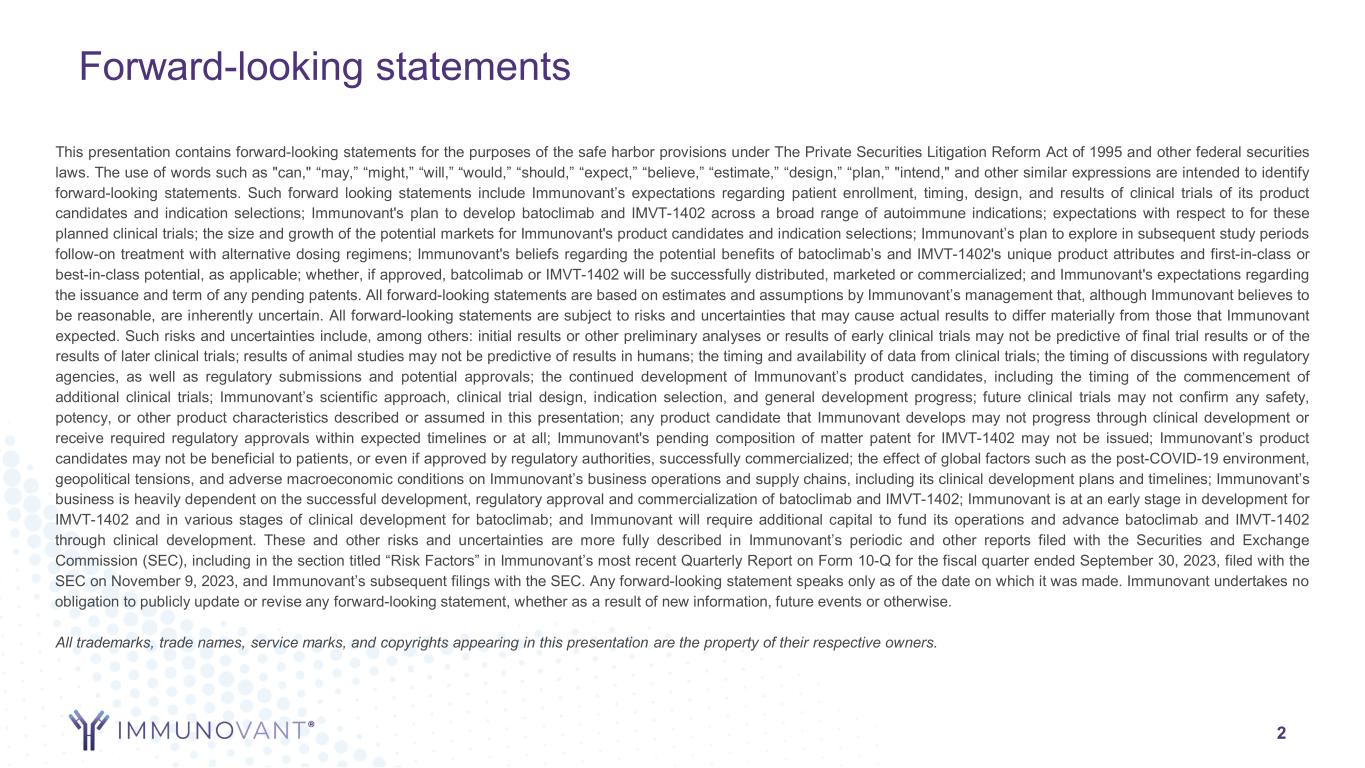 Forward-looking statements

This presentation contains forward-looking statements for the purposes of the safe harbor provisions under The Private Securities Litigation Reform Act of 1995 and other federal securities laws. The use of words such as "can," “may,” “might,” “will,” “would,” “should,” “expect,” “believe,” “estimate,” “design,” “plan,” "intend," and other similar expressions are intended to identify forward-looking statements. Such forward looking statements include Immunovant’s expectations regarding patient enrollment, timing, design, and results of clinical trials of its product candidates and indication selections; Immunovant's plan to develop batoclimab and IMVT-1402 across a broad range of autoimmune indications; expectations with respect to for these planned clinical trials; the size and growth of the potential markets for Immunovant's product candidates and indication selections; Immunovant’s plan to explore in subsequent study periods follow-on treatment with alternative dosing regimens; Immunovant's beliefs regarding the potential benefits of batoclimab’s and IMVT-1402's unique product attributes and first-in-class or best-in-class potential, as applicable; whether, if approved, batcolimab or IMVT-1402 will be successfully distributed, marketed or commercialized; and Immunovant's expectations regarding the issuance and term of any pending patents. All forward-looking statements are based on estimates and assumptions by Immunovant’s management that, although Immunovant believes to be reasonable, are inherently uncertain. All forward-looking statements are subject to risks and uncertainties that may cause actual results to differ materially from those that Immunovant expected. Such risks and uncertainties include, among others: initial results or other preliminary analyses or results of early clinical trials may not be predictive of final trial results or of the results of later clinical trials; results of animal studies may not be predictive of results in humans; the timing and availability of data from clinical trials; the timing of discussions with regulatory agencies, as well as regulatory submissions and potential approvals; the continued development of Immunovant’s product candidates, including the timing of the commencement of additional clinical trials; Immunovant’s scientific approach, clinical trial design, indication selection, and general development progress; future clinical trials may not confirm any safety, potency, or other product characteristics described or assumed in this presentation; any product candidate that Immunovant develops may not progress through clinical development or receive required regulatory approvals within expected timelines or at all; Immunovant's pending composition of matter patent for IMVT-1402 may not be issued; Immunovant’s product candidates may not be beneficial to patients, or even if approved by regulatory authorities, successfully commercialized; the effect of global factors such as the post-COVID-19 environment, geopolitical tensions, and adverse macroeconomic conditions on Immunovant’s business operations and supply chains, including its clinical development plans and timelines; Immunovant’s business is heavily dependent on the successful development, regulatory approval and commercialization of batoclimab and IMVT-1402; Immunovant is at an early stage in development for IMVT-1402 and in various stages of clinical development for batoclimab; and Immunovant will require additional capital to fund its operations and advance batoclimab and IMVT-1402 through clinical development. These and other risks and uncertainties are more fully described in Immunovant’s periodic and other reports filed with the Securities and Exchange Commission (SEC), including in the section titled “Risk Factors” in Immunovant’s most recent Quarterly Report on Form 10-Q for the fiscal quarter ended September 30, 2023, filed with the SEC on November 9, 2023, and Immunovant’s subsequent filings with the SEC. Any forward-looking statement speaks only as of the date on which it was made. Immunovant undertakes no obligation to publicly update or revise any forward-looking statement, whether as a result of new information, future events or otherwise.

All trademarks, trade names, service marks, and copyrights appearing in this presentation are the property of their respective owners.

IMMUNOVANT®

2